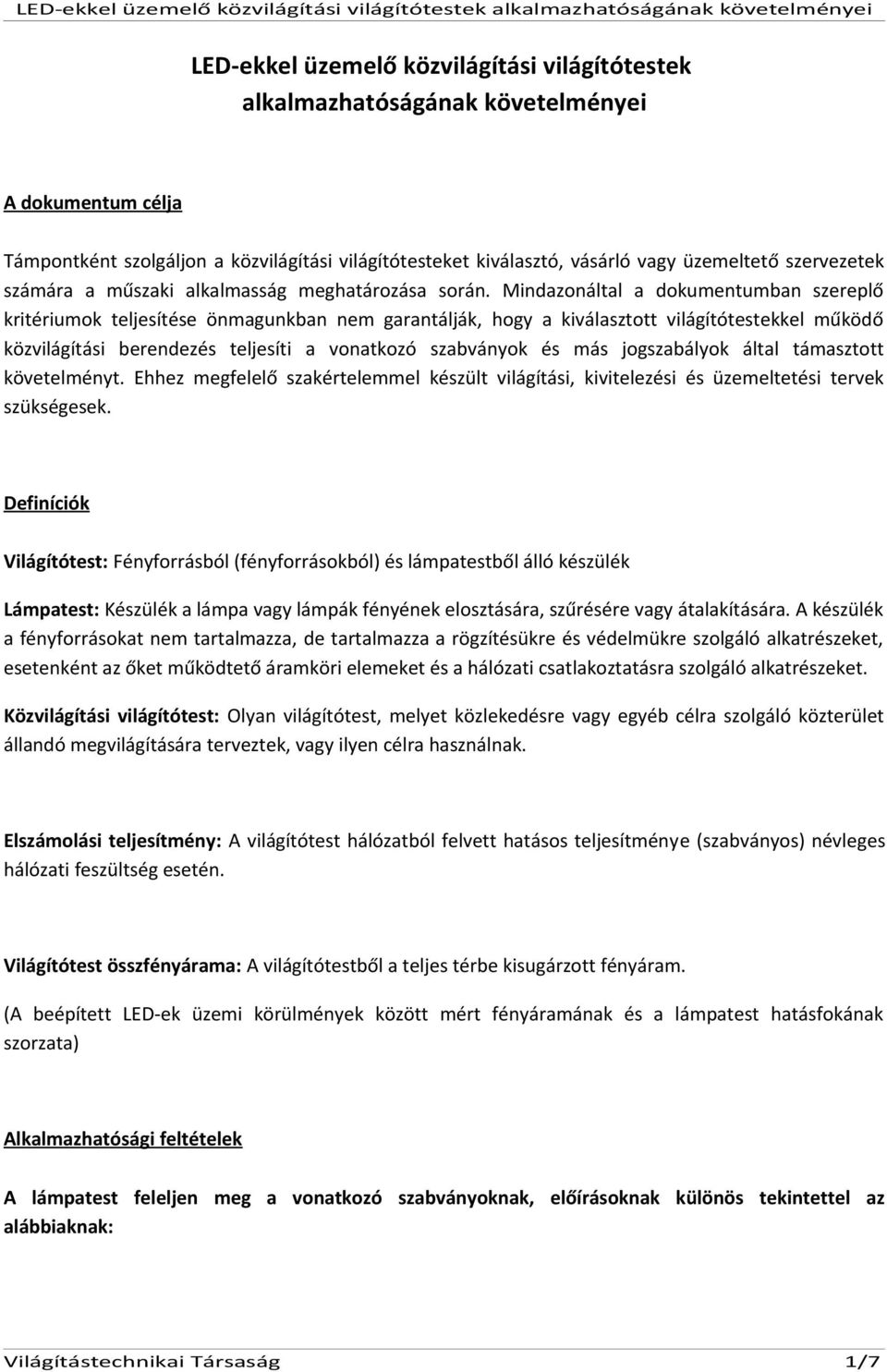 LED-ekkel üzemelő közvilágítási világítótestek alkalmazhatóságának követelményei

LED-ekkel üzemelő közvilágítási világítótestek alkalmazhatóságának követelményei

A dokumentum célja

Támpontként szolgáljon a közvilágítási világítótesteket kiválasztó, vásárló vagy üzemeltető szervezetek számára a műszaki alkalmasság meghatározása során. Mindazonáltal a dokumentumban szereplő kritériumok teljesítése önmagunkban nem garantálják, hogy a kiválasztott világítótestekkel működő közvilágítási berendezés teljesíti a vonatkozó szabványok és más jogszabályok által támasztott követelményt. Ehhez megfelelő szakértelemmel készült világítási, kivitelezési és üzemeltetési tervek szükségesek.

Definíciók

Világítótest: Fényforrásból (fényforrásokból) és lámpatestből álló készülék

Lámpatest: Készülék a lámpa vagy lámpák fényének elosztására, szűrésére vagy átalakítására. A készülék a fényforrásokat nem tartalmazza, de tartalmazza a rögzítésükre és védelmükre szolgáló alkatrészeket, esetenként az őket működtető áramköri elemeket és a hálózati csatlakoztatásra szolgáló alkatrészeket.

Közvilágítási világítótest: Olyan világítótest, melyet közlekedésre vagy egyéb célra szolgáló közterület állandó megvilágítására terveztek, vagy ilyen célra használnak.

Elszámolási teljesítmény: A világítótest hálózatból felvett hatásos teljesítménye (szabványos) névleges hálózati feszültség esetén.

Világítótest összfényárama: A világítótestből a teljes térbe kisugárzott fényáram.

(A beépített LED-ek üzemi körülmények között mért fényáramának és a lámpatest hatásfokának szorzata)

Alkalmazhatósági feltételek

A lámpatest feleljen meg a vonatkozó szabványoknak, előírásoknak különös tekintettel az alábbiaknak:

Világítástechnikai Társaság 1/7